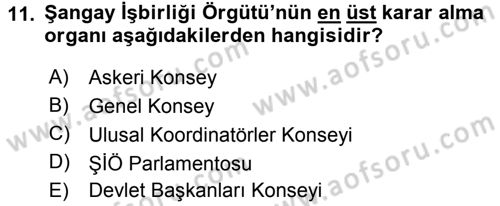 11. Şangay İşbirliği Örgütü'nün en üst karar alma organı aşağıdakilerden hangisidir?

A) Askeri Konsey
B) Genel Konsey
C) Ulusal Koordinatörler Konseyi
D) ŞİÖ Parlamentosu
E) Devlet Başkanları Konseyi

www.aofsoru.com
www.aofsoru.com
www.aofsoru.com
www.aofsoru.com